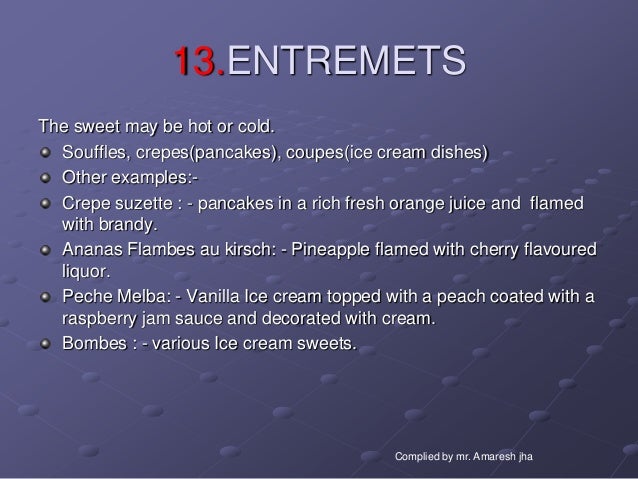 13.ENTREMETS

The sweet may be hot or cold.

• Souffles, crepes(pancakes), coupes(ice cream dishes)
• Other examples:-
• Crepe suzette : - pancakes in a rich fresh orange juice and flamed with brandy.
• Ananas Flambes au kirsch: - Pineapple flamed with cherry flavoured liquor.
• Peche Melba: - Vanilla Ice cream topped with a peach coated with a raspberry jam sauce and decorated with cream.
• Bombes : - various Ice cream sweets.

Complied by mr. Amaresh jha